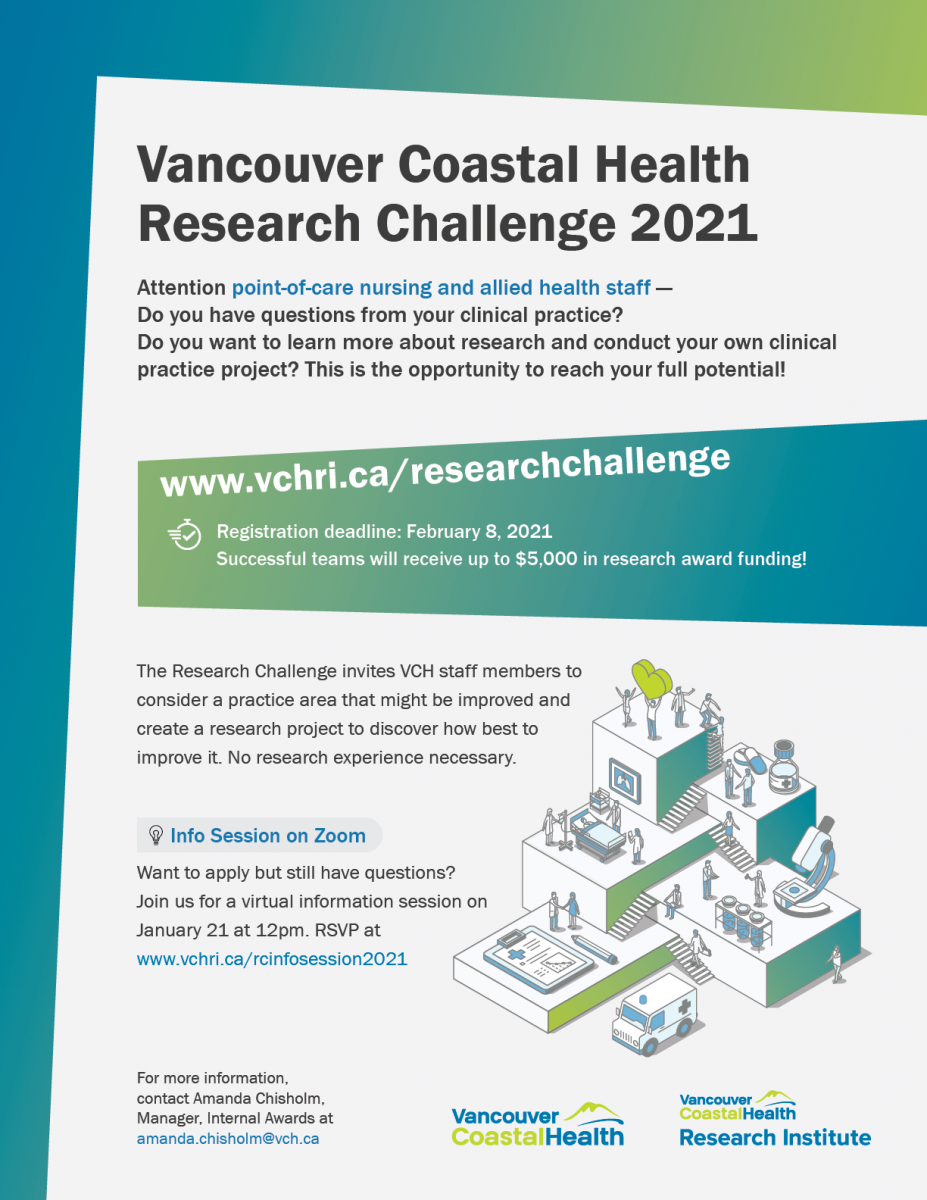 Vancouver Coastal Health Research Challenge 2021

Attention point-of-care nursing and allied health staff — Do you have questions from your clinical practice? Do you want to learn more about research and conduct your own clinical practice project? This is the opportunity to reach your full potential!

www.vchri.ca/researchchallenge

Registration deadline: February 8, 2021
Successful teams will receive up to $5,000 in research award funding!

The Research Challenge invites VCH staff members to consider a practice area that might be improved and create a research project to discover how best to improve it. No research experience necessary.

Info Session on Zoom

Want to apply but still have questions? Join us for a virtual information session on January 21 at 12pm. RSVP at www.vchri.ca/rcinfosession2021

For more information, contact Amanda Chisholm, Manager, Internal Awards at amanda.chisholm@vch.ca

Vancouver CoastalHealth

Vancouver CoastalHealth Research Institute